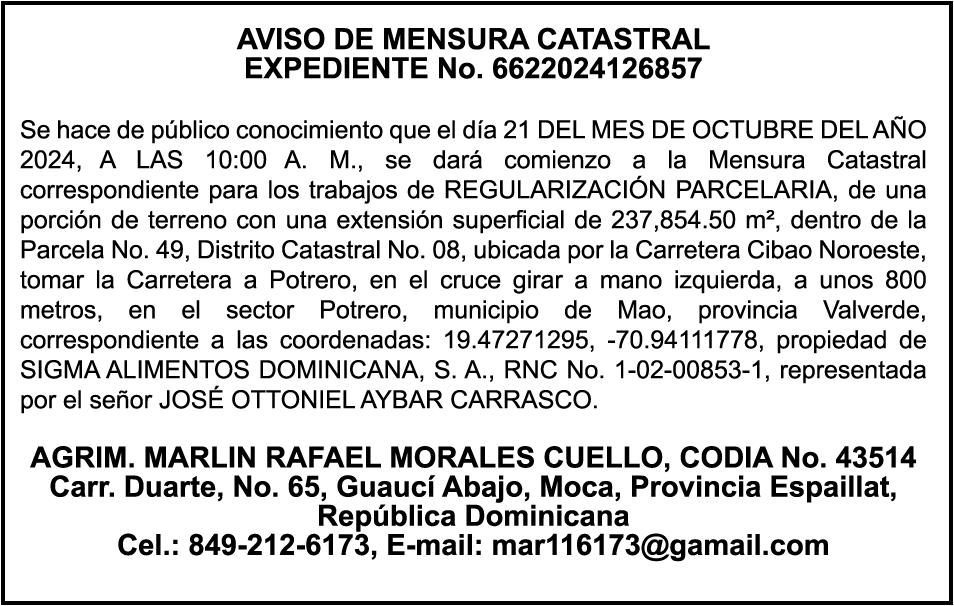 AVISO DE MENSURA CATASTRAL
EXPEDIENTE No. 6622024126857

Se hace de público conocimiento que el día 21 DEL MES DE OCTUBRE DEL AÑO 2024, A LAS 10:00 A. M., se dará comienzo a la Mensura Catastral correspondiente para los trabajos de REGULARIZACIÓN PARCELARIA, de una porción de terreno con una extensión superficial de 237,854.50 m², dentro de la Parcela No. 49, Distrito Catastral No. 08, ubicada por la Carretera Cibao Noroeste, tomar la Carretera a Potrero, en el cruce girar a mano izquierda, a unos 800 metros, en el sector Potrero, municipio de Mao, provincia Valverde, correspondiente a las coordenadas: 19.47271295, -70.94111778, propiedad de SIGMA ALIMENTOS DOMINICANA, S. A., RNC No. 1-02-00853-1, representada por el señor JOSÉ OTTONIEL AYBAR CARRASCO.

AGRIM. MARLIN RAFAEL MORALES CUELLO, CODIA No. 43514
Carr. Duarte, No. 65, Guaucí Abajo, Moca, Provincia Espaillat,
República Dominicana
Cel.: 849-212-6173, E-mail: mar116173@gamail.com